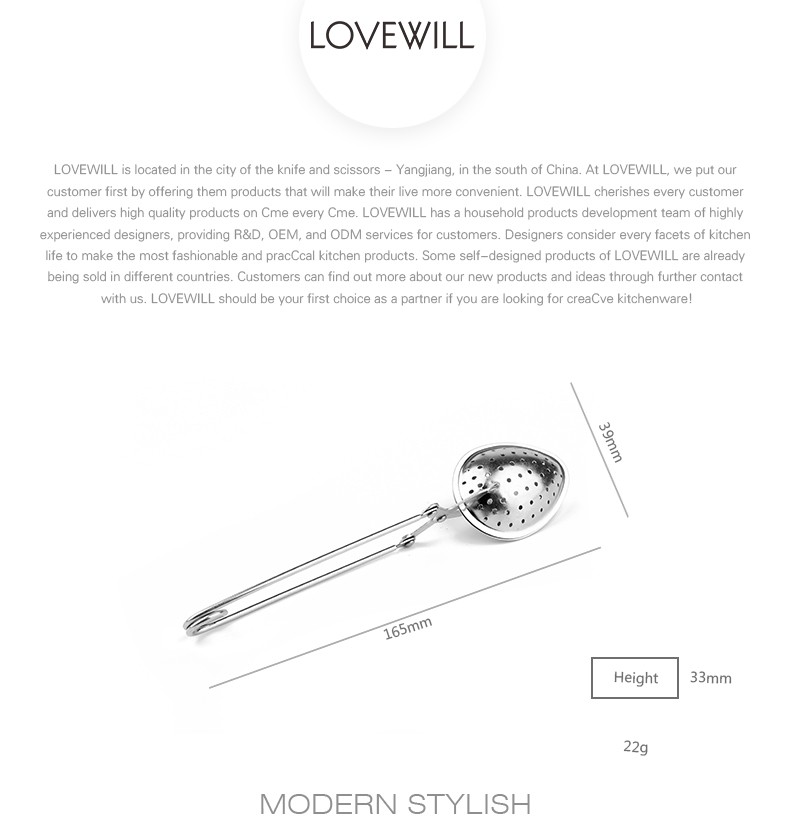 LOVEWILL

LOVEWILL is located in the city of the knife and scissors – Yangjiang, in the south of China. At LOVEWILL, we put our customer first by offering them products that will make their live more convenient. LOVEWILL cherishes every customer and delivers high quality products on Cme every Cme. LOVEWILL has a household products development team of highly experienced designers, providing R&D, OEM, and ODM services for customers. Designers consider every facets of kitchen life to make the most fashionable and pracCcal kitchen products. Some self–designed products of LOVEWILL are already being sold in different countries. Customers can find out more about our new products and ideas through further contact with us. LOVEWILL should be your first choice as a partner if you are looking for creaCve kitchenware!

39mm

165mm

Height 33mm

22g

MODERN STYLISH